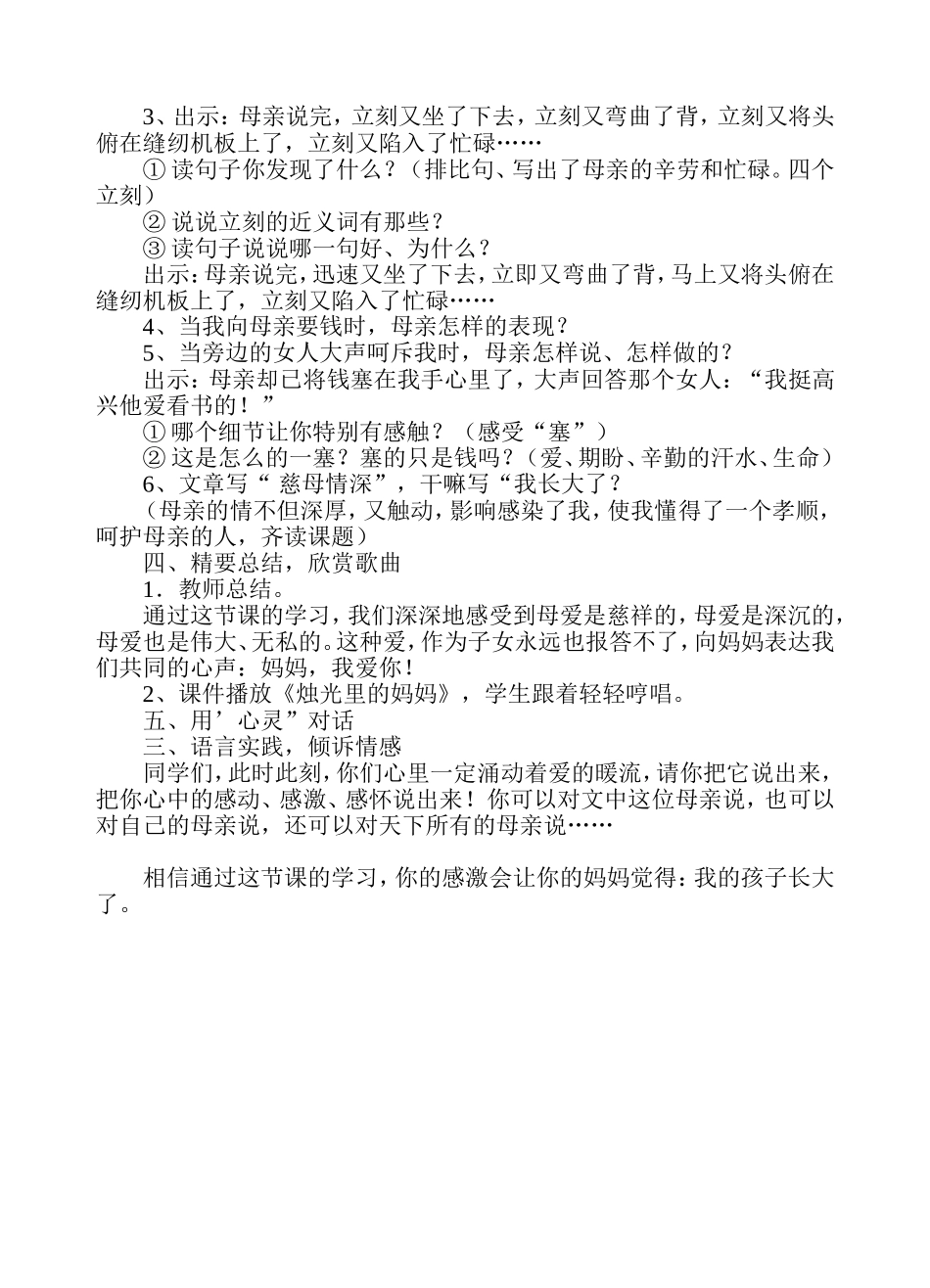 3、出示：母亲说完，立刻又坐了下去，立刻又弯曲了背，立刻又将头俯在缝纫机板上了，立刻又陷入了忙碌……

① 读句子你发现了什么？（排比句、写出了母亲的辛劳和忙碌。四个立刻）

② 说说立刻的近义词有那些？

③ 读句子说说哪一句好、为什么？

出示：母亲说完，迅速又坐了下去，立即又弯曲了背，马上又将头俯在缝纫机板上了，立刻又陷入了忙碌……

4、当我向母亲要钱时，母亲怎样的表现？

5、当旁边的女人大声呵斥我时，母亲怎样说、怎样做的？

出示：母亲却已将钱塞在我手心里了，大声回答那个女人：“我挺高兴他爱看书的！”

① 哪个细节让你特别有感触？（感受“塞”）

② 这是怎么的一塞？塞的只是钱吗？（爱、期盼、辛勤的汗水、生命）

6、文章写“ 慈母情深”，干嘛写“我长大了？

（母亲的情不但深厚，又触动，影响感染了我，使我懂得了一个孝顺，呵护母亲的人，齐读课题）

四、精要总结，欣赏歌曲

1．教师总结。

通过这节课的学习，我们深深地感受到母爱是慈祥的，母爱是深沉的，母爱也是伟大、无私的。这种爱，作为子女永远也报答不了，向妈妈表达我们共同的心声：妈妈，我爱你！

2、课件播放《烛光里的妈妈》，学生跟着轻轻哼唱。

五、用’心灵”对话

三、语言实践，倾诉情感

同学们，此时此刻，你们心里一定涌动着爱的暖流，请你把它说出来，把你心中的感动、感激、感怀说出来！你可以对文中这位母亲说，也可以对自己的母亲说，还可以对天下所有的母亲说……

相信通过这节课的学习，你的感激会让你的妈妈觉得：我的孩子长大了。